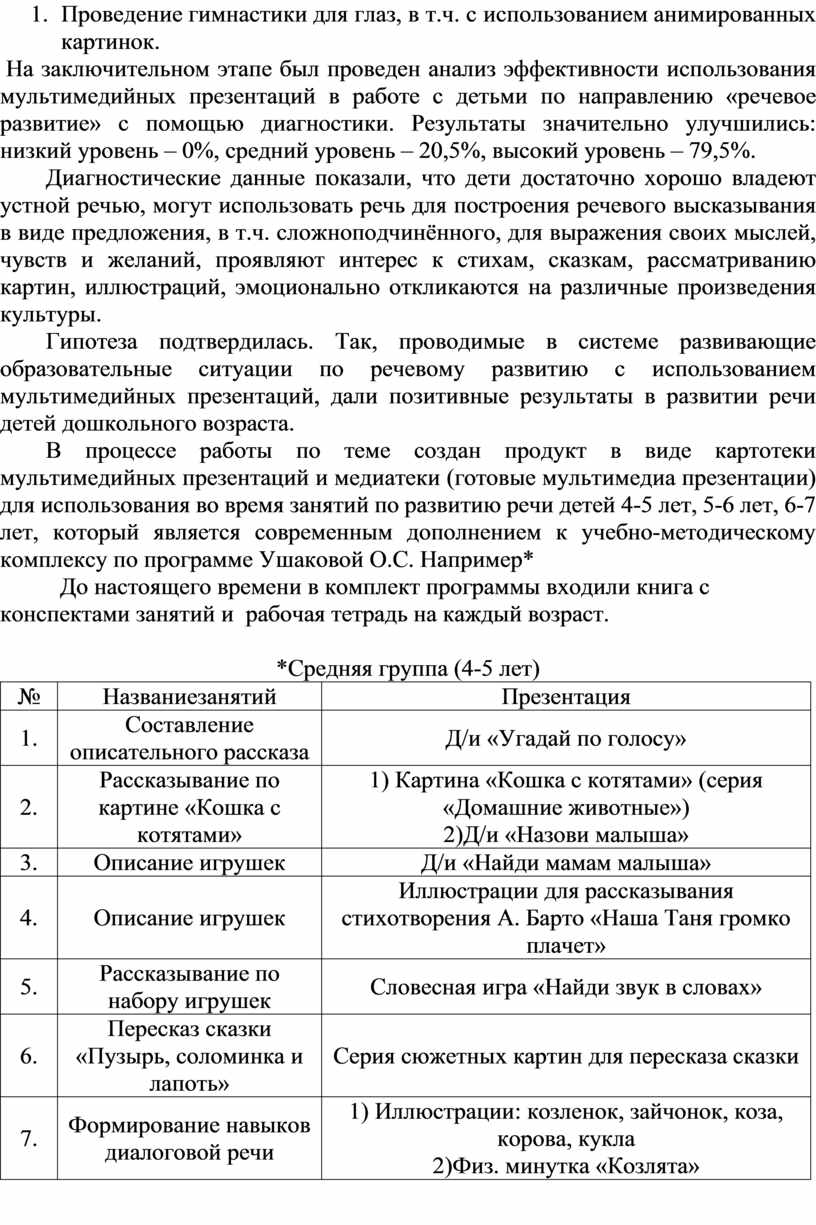 1. Проведение гимнастики для глаз, в т.ч. с использованием анимированных картинок.

На заключительном этапе был проведен анализ эффективности использования мультимедийных презентаций в работе с детьми по направлению «речевое развитие» с помощью диагностики. Результаты значительно улучшились: низкий уровень – 0%, средний уровень – 20,5%, высокий уровень – 79,5%.

Диагностические данные показали, что дети достаточно хорошо владеют устной речью, могут использовать речь для построения речевого высказывания в виде предложения, в т.ч. сложноподчинённого, для выражения своих мыслей, чувств и желаний, проявляют интерес к стихам, сказкам, рассматриванию картин, иллюстраций, эмоционально откликаются на различные произведения культуры.

Гипотеза подтвердилась. Так, проводимые в системе развивающие образовательные ситуации по речевому развитию с использованием мультимедийных презентаций, дали позитивные результаты в развитии речи детей дошкольного возраста.

В процессе работы по теме создан продукт в виде картотеки мультимедийных презентаций и медиатеки (готовые мультимедиа презентации) для использования во время занятий по развитию речи детей 4-5 лет, 5-6 лет, 6-7 лет, который является современным дополнением к учебно-методическому комплексу по программе Ушаковой О.С. Например*

До настоящего времени в комплект программы входили книга с конспектами занятий и рабочая тетрадь на каждый возраст.

*Средняя группа (4-5 лет)

| № | Названиезанятий | Презентация |
|---|---|---|
| 1. | Составление описательного рассказа | Д/и «Угадай по голосу» |
| 2. | Рассказывание по картине «Кошка с котятами» | 1) Картина «Кошка с котятами» (серия «Домашние животные») 2)Д/и «Назови малыша» |
| 3. | Описание игрушек | Д/и «Найди мамам малыша» |
| 4. | Описание игрушек | Иллюстрации для рассказывания стихотворения А. Барто «Наша Таня громко плачет» |
| 5. | Рассказывание по набору игрушек | Словесная игра «Найди звук в словах» |
| 6. | Пересказ сказки «Пузырь, соломинка и лапоть» | Серия сюжетных картин для пересказа сказки |
| 7. | Формирование навыков диалоговой речи | 1) Иллюстрации: козленок, зайчонок, коза, корова, кукла 2)Физ. минутка «Козлята» |